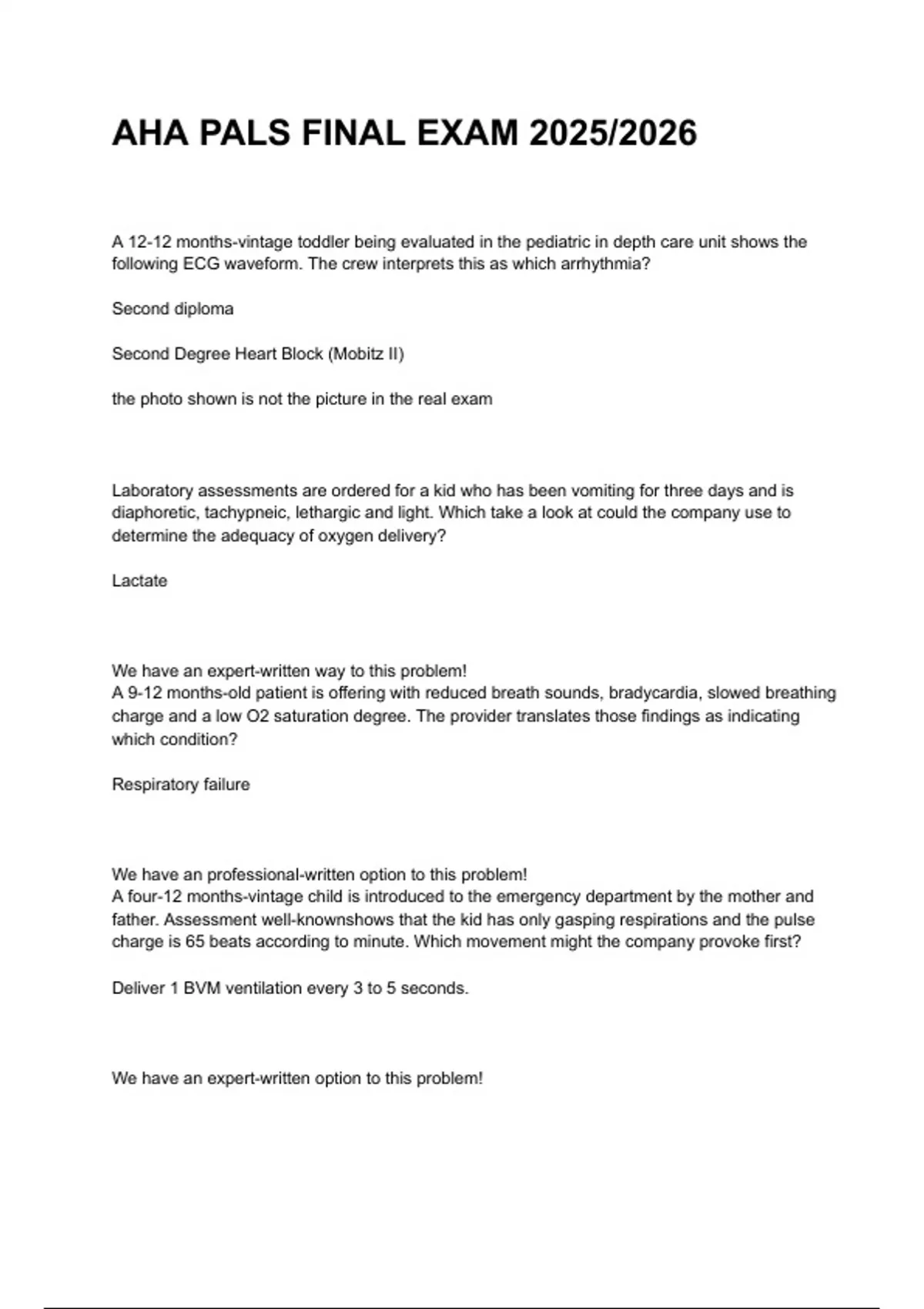 AHA PALS FINAL EXAM 2025/2026

A 12-12 months-vintage toddler being evaluated in the pediatric in depth care unit shows the following ECG waveform. The crew interprets this as which arrhythmia?

Second diploma

Second Degree Heart Block (Mobitz II)

the photo shown is not the picture in the real exam

Laboratory assessments are ordered for a kid who has been vomiting for three days and is diaphoretic, tachypneic, lethargic and light. Which take a look at could the company use to determine the adequacy of oxygen delivery?

Lactate

We have an expert-written way to this problem!
A 9-12 months-old patient is offering with reduced breath sounds, bradycardia, slowed breathing charge and a low O2 saturation degree. The provider translates those findings as indicating which condition?

Respiratory failure

We have an professional-written option to this problem!
A four-12 months-vintage child is introduced to the emergency department by the mother and father. Assessment well-knownshows that the kid has only gasping respirations and the pulse charge is 65 beats according to minute. Which movement might the company provoke first?

Deliver 1 BVM ventilation every 3 to 5 seconds.

We have an expert-written option to this problem!